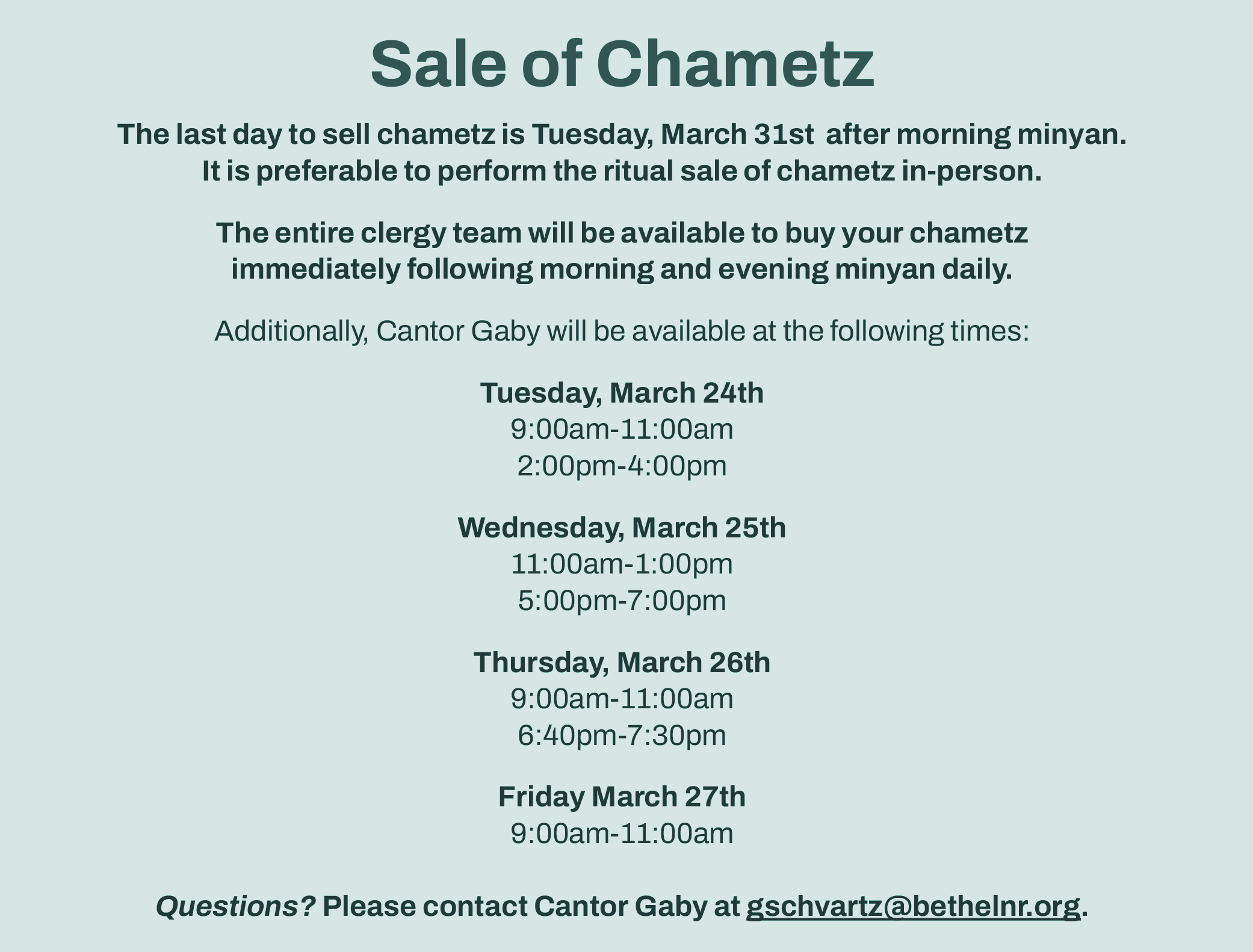 Sale of Chametz

The last day to sell chametz is Tuesday, March 31st after morning minyan. It is preferable to perform the ritual sale of chametz in-person.

The entire clergy team will be available to buy your chametz immediately following morning and evening minyan daily.

Additionally, Cantor Gaby will be available at the following times:

Tuesday, March 24th
9:00am-11:00am
2:00pm-4:00pm

Wednesday, March 25th
11:00am-1:00pm
5:00pm-7:00pm

Thursday, March 26th
9:00am-11:00am
6:40pm-7:30pm

Friday March 27th
9:00am-11:00am

Questions? Please contact Cantor Gaby at gschvartz@bethelnr.org.